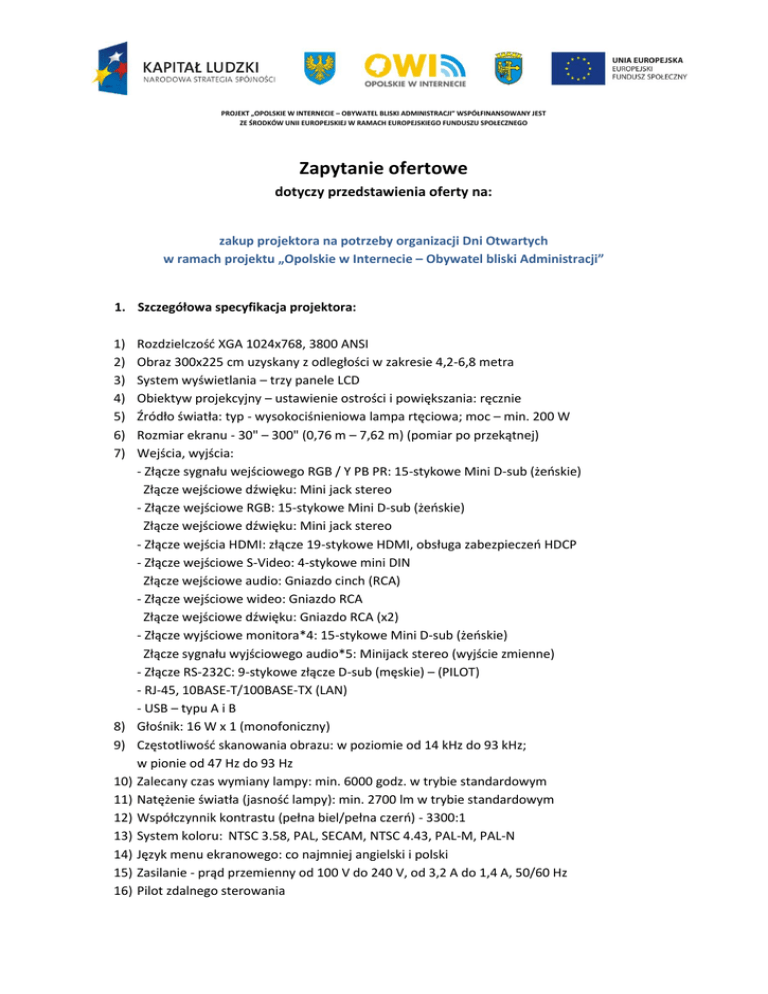 KAPITAŁ LUDZKI
NARODOWA STRATEGIA SPÓJNOŚCI

OWI
OPOLSKIE W INTERNECIE

UNIA EUROPEJSKA
EUROPEJSKI
FUNDUSZ SPOŁECZNY

PROJEKT „OPOLSKIE W INTERNECIE – OBYWATEL BLISKI ADMINISTRACJI" WSPÓŁFINANSOWANY JEST ZE ŚRODKÓW UNII EUROPEJSKIEJ W RAMACH EUROPEJSKIEGO FUNDUSZU SPOŁECZNEGO

Zapytanie ofertowe
dotyczy przedstawienia oferty na:

zakup projektora na potrzeby organizacji Dni Otwartych
w ramach projektu „Opolskie w Internecie – Obywatel bliski Administracji"

1. Szczegółowa specyfikacja projektora:

1) Rozdzielczość XGA 1024x768, 3800 ANSI
2) Obraz 300x225 cm uzyskany z odległości w zakresie 4,2-6,8 metra
3) System wyświetlania – trzy panele LCD
4) Obiektyw projekcyjny – ustawienie ostrości i powiększania: ręcznie
5) Źródło światła: typ - wysokociśnieniowa lampa rtęciowa; moc – min. 200 W
6) Rozmiar ekranu - 30" – 300" (0,76 m – 7,62 m) (pomiar po przekątnej)
7) Wejścia, wyjścia:
- Złącze sygnału wejściowego RGB / Y PB PR: 15-stykowe Mini D-sub (żeńskie)
Złącze wejściowe dźwięku: Mini jack stereo
- Złącze wejściowe RGB: 15-stykowe Mini D-sub (żeńskie)
Złącze wejściowe dźwięku: Mini jack stereo
- Złącze wejścia HDMI: złącze 19-stykowe HDMI, obsługa zabezpieczeń HDCP
- Złącze wejściowe S-Video: 4-stykowe mini DIN
Złącze wejściowe audio: Gniazdo cinch (RCA)
- Złącze wejściowe wideo: Gniazdo RCA
Złącze wejściowe dźwięku: Gniazdo RCA (x2)
- Złącze wyjściowe monitora*4: 15-stykowe Mini D-sub (żeńskie)
Złącze sygnału wyjściowego audio*5: Minijack stereo (wyjście zmienne)
- Złącze RS-232C: 9-stykowe złącze D-sub (męskie) – (PILOT)
- RJ-45, 10BASE-T/100BASE-TX (LAN)
- USB – typu A i B
8) Głośnik: 16 W x 1 (monofoniczny)
9) Częstotliwość skanowania obrazu: w poziomie od 14 kHz do 93 kHz;
w pionie od 47 Hz do 93 Hz
10) Zalecany czas wymiany lampy: min. 6000 godz. w trybie standardowym
11) Natężenie światła (jasność lampy): min. 2700 lm w trybie standardowym
12) Współczynnik kontrastu (pełna biel/pełna czerń) - 3300:1
13) System koloru: NTSC 3.58, PAL, SECAM, NTSC 4.43, PAL-M, PAL-N
14) Język menu ekranowego: co najmniej angielski i polski
15) Zasilanie - prąd przemienny od 100 V do 240 V, od 3,2 A do 1,4 A, 50/60 Hz
16) Pilot zdalnego sterowania